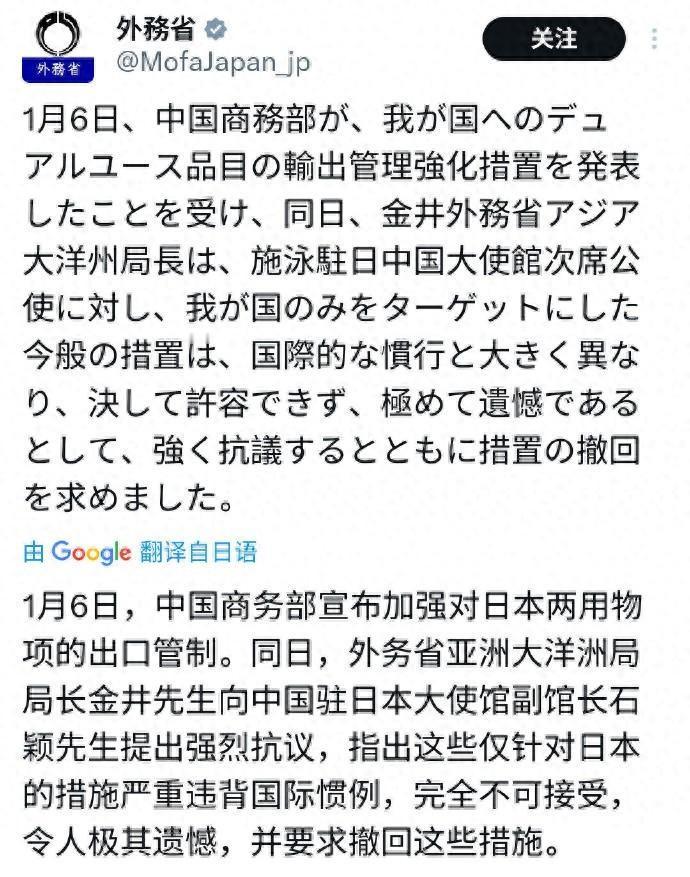 外務省

外務省
@MofaJapan_jp

关注

1月6日、中国商務部が、我が国へのデュアルユース品目の輸出管理強化措置を発表したことを受け、同日、金井外務省アジア大洋州局長は、施泳駐日中国大使館次席公使に対し、我が国のみをターゲットにした今般の措置は、国際的な慣行と大きく異なり、決して許容できず、極めて遺憾であるとして、強く抗議するとともに措置の撤回を求めました。

由 Google 翻译自日语

1月6日，中国商务部宣布加强对日本两用物项的出口管制。同日，外务省亚洲大洋洲局局长金井先生向中国驻日本大使馆副馆长石颖先生提出强烈抗议，指出这些仅针对日本的措施严重违背国际惯例，完全不可接受，令人极其遗憾，并要求撤回这些措施。